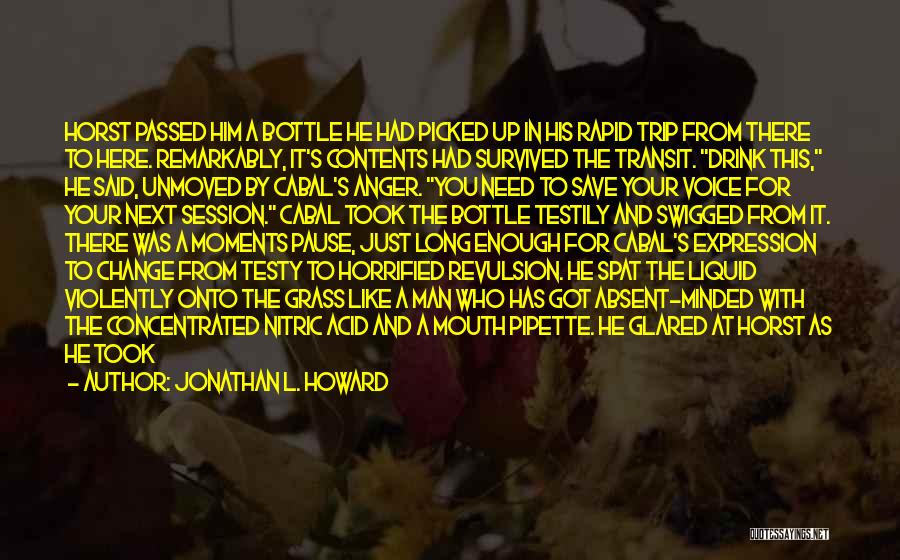 HORST PASSED HIM A BOTTLE HE HAD PICKED UP IN HIS RAPID TRIP FROM THERE TO HERE. REMARKABLY, IT'S CONTENTS HAD SURVIVED THE TRANSIT. "DRINK THIS," HE SAID, UNMOVED BY CABAL'S ANGER. "YOU NEED TO SAVE YOUR VOICE FOR YOUR NEXT SESSION." CABAL TOOK THE BOTTLE TESTILY AND SWIGGED FROM IT. THERE WAS A MOMENTS PAUSE, JUST LONG ENOUGH FOR CABAL'S EXPRESSION TO CHANGE FROM TESTY TO HORRIFIED REVULSION. HE SPAT THE LIQUID VIOLENTLY ONTO THE GRASS LIKE A MAN WHO HAS GOT ABSENT-MINDED WITH THE CONCENTRATED NITRIC ACID AND A MOUTH PIPETTE. HE GLARED AT HORST AS HE TOOK

- AUTHOR: JONATHAN L. HOWARD

QUOTESSAYINGS.NET